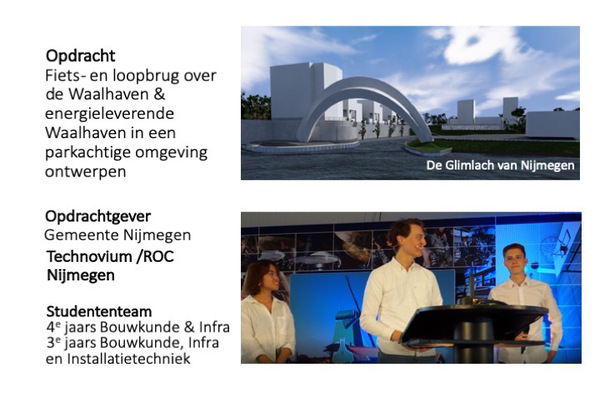 Opdracht
Fiets- en loopbrug over de Waalhaven & energieleverende Waalhaven in een parkachtige omgeving ontwerpen

De Glimlach van Nijmegen

Opdrachtgever
Gemeente Nijmegen
Technovium /ROC Nijmegen

Studententeam
4$^{e}$ jaars Bouwkunde & Infra
3$^{e}$ jaars Bouwkunde, Infra en Installatietechniek